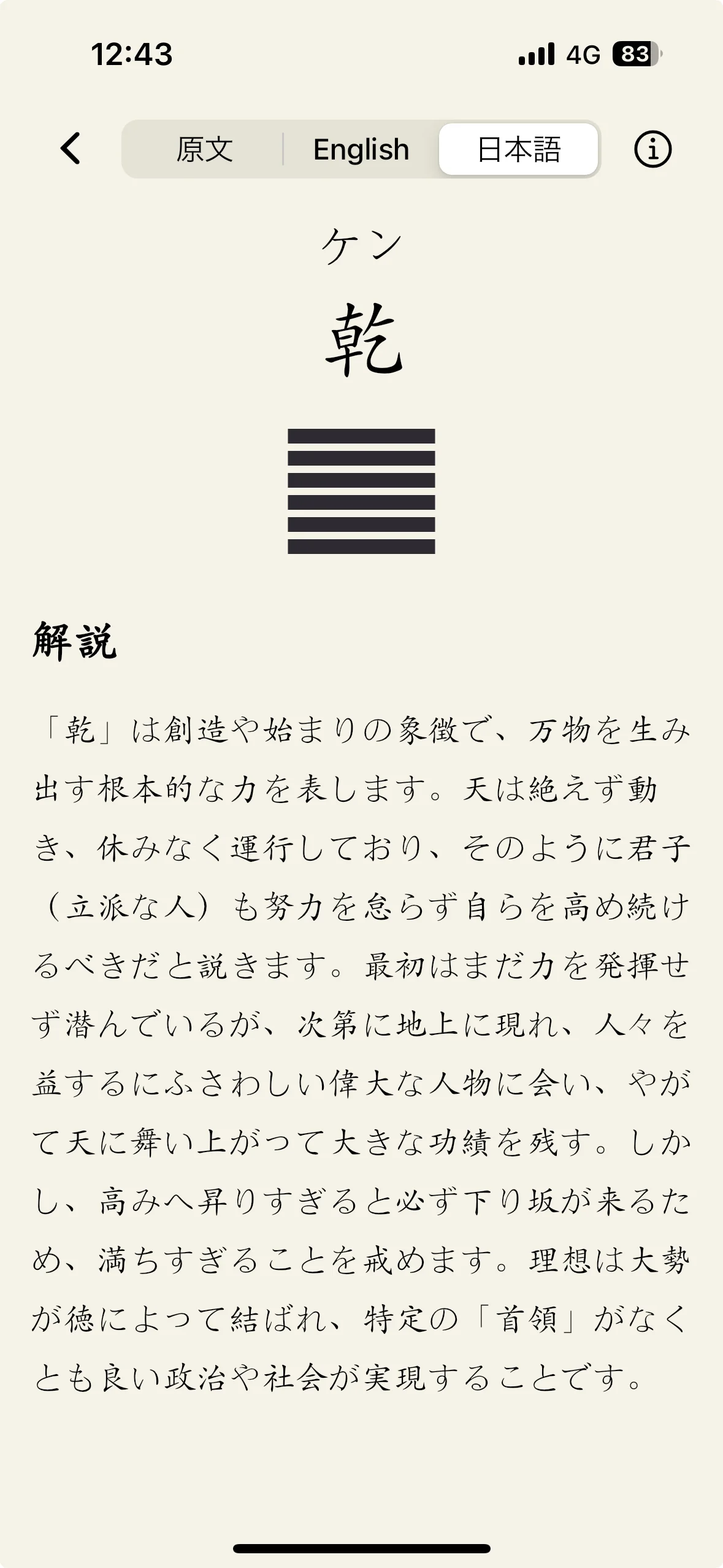 12:43

4G 83

原文 English 日本語

ケン

乾

解説

「乾」は創造や始まりの象徴で、万物を生み出す根本的な力を表します。天は絶えず動き、休みなく運行しており、そのように君子（立派な人）も努力を怠らず自らを高め続けるべきだと説きます。最初はまだ力を発揮せず潜んでいるが、次第に地上に現れ、人々を益するにふさわしい偉大な人物に会い、やがて天に舞い上がって大きな功績を残す。しかし、高みへ昇りすぎると必ず下り坂が来るため、満ちすぎることを戒めます。理想は大勢が徳によって結ばれ、特定の「首領」がなくとも良い政治や社会が実現することです。